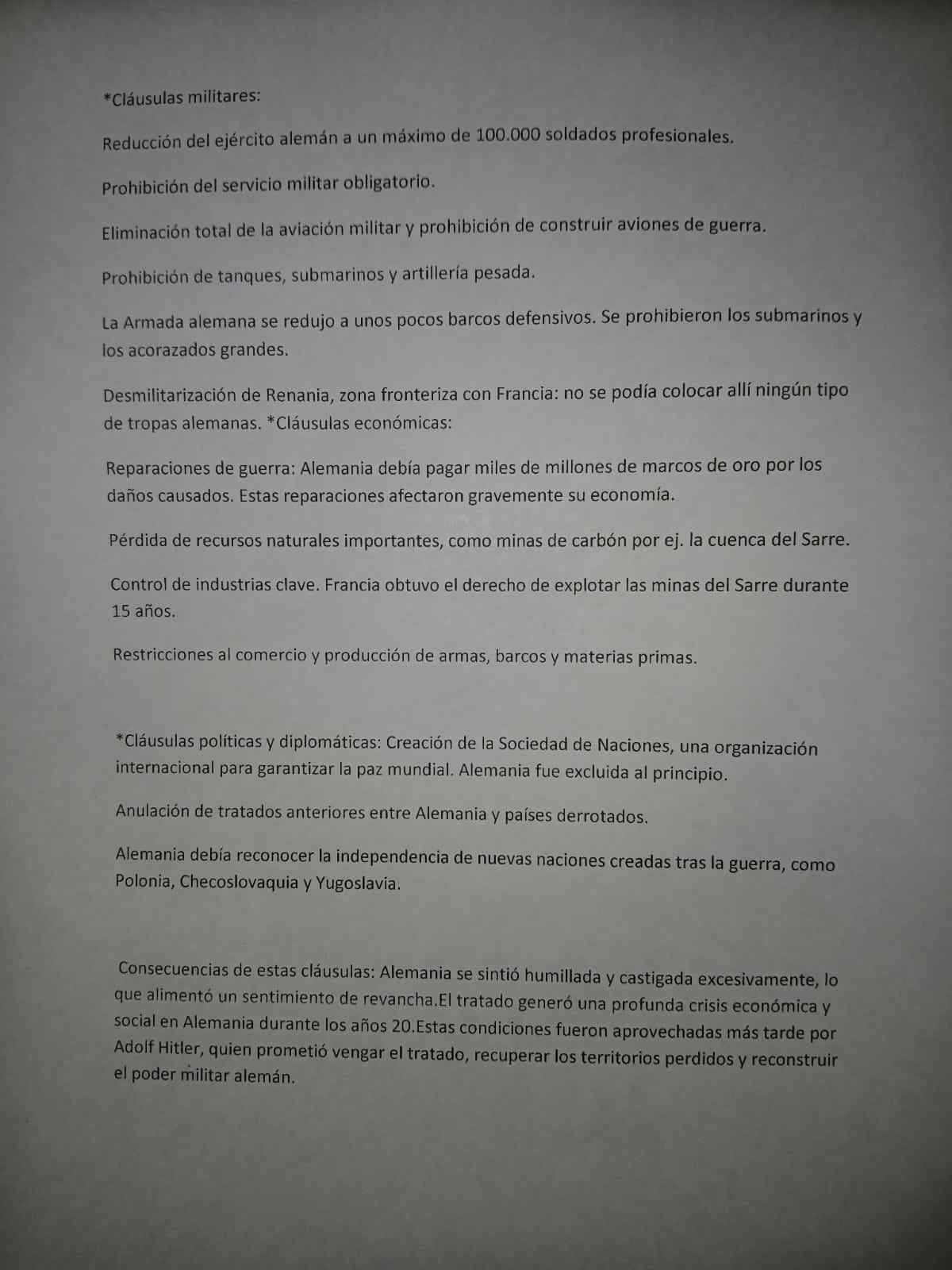 *Cláusulas militares:

Reducción del ejército alemán a un máximo de 100.000 soldados profesionales.

Prohibición del servicio militar obligatorio.

Eliminación total de la aviación militar y prohibición de construir aviones de guerra.

Prohibición de tanques, submarinos y artillería pesada.

La Armada alemana se redujo a unos pocos barcos defensivos. Se prohibieron los submarinos y los acorazados grandes.

Desmilitarización de Renania, zona fronteriza con Francia: no se podía colocar allí ningún tipo de tropas alemanas. *Cláusulas económicas:

Reparaciones de guerra: Alemania debía pagar miles de millones de marcos de oro por los daños causados. Estas reparaciones afectaron gravemente su economía.

Pérdida de recursos naturales importantes, como minas de carbón por ej. la cuenca del Sarre.

Control de industrias clave. Francia obtuvo el derecho de explotar las minas del Sarre durante 15 años.

Restricciones al comercio y producción de armas, barcos y materias primas.

*Cláusulas políticas y diplomáticas: Creación de la Sociedad de Naciones, una organización internacional para garantizar la paz mundial. Alemania fue excluida al principio.

Anulación de tratados anteriores entre Alemania y países derrotados.

Alemania debía reconocer la independencia de nuevas naciones creadas tras la guerra, como Polonia, Checoslovaquia y Yugoslavia.

Consecuencias de estas cláusulas: Alemania se sintió humillada y castigada excesivamente, lo que alimentó un sentimiento de revancha.El tratado generó una profunda crisis económica y social en Alemania durante los años 20.Estas condiciones fueron aprovechadas más tarde por Adolf Hitler, quien prometió vengar el tratado, recuperar los territorios perdidos y reconstruir el poder militar alemán.